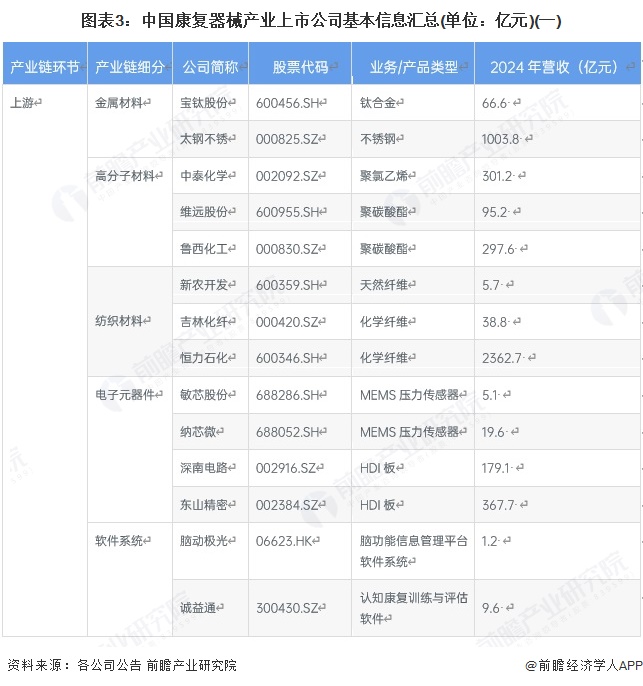 图表3：中国康复器械产业上市公司基本信息汇总(单位：亿元)(一)

| 产业链环节 | 产业链细分 | 公司简称 | 股票代码 | 业务/产品类型 | 2024 年营收（亿元） |
|---|---|---|---|---|---|
| 上游 | 金属材料 | 宝钛股份 | 600456.SH | 钛合金 | 66.6 |
| | | 太钢不锈 | 000825.SZ | 不锈钢 | 1003.8 |
| | 高分子材料 | 中泰化学 | 002092.SZ | 聚氯乙烯 | 301.2 |
| | | 维远股份 | 600955.SH | 聚碳酸酯 | 95.2 |
| | | 鲁西化工 | 000830.SZ | 聚碳酸酯 | 297.6 |
| | 纺织材料 | 新农开发 | 600359.SH | 天然纤维 | 5.7 |
| | | 吉林化纤 | 000420.SZ | 化学纤维 | 38.8 |
| | | 恒力石化 | 600346.SH | 化学纤维 | 2362.7 |
| | 电子元器件 | 敏芯股份 | 688286.SH | MEMS 压力传感器 | 5.1 |
| | | 纳芯微 | 688052.SH | MEMS 压力传感器 | 19.6 |
| | | 深南电路 | 002916.SZ | HDI 板 | 179.1 |
| | | 东山精密 | 002384.SZ | HDI 板 | 367.7 |
| | 软件系统 | 脑动极光 | 06623.HK | 脑功能信息管理平台软件系统 | 1.2 |
| | | 诚益通 | 300430.SZ | 认知康复训练与评估软件 | 9.6 |

资料来源：各公司公告 前瞻产业研究院

@前瞻经济学人APP